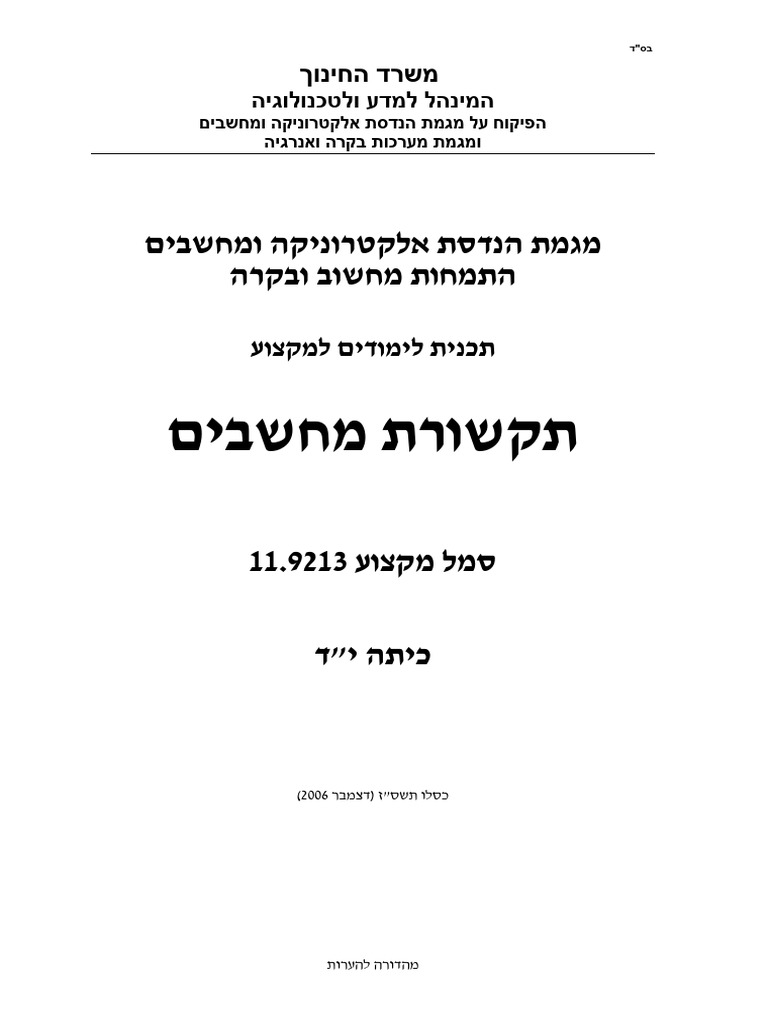 בס"ד

משרד החינוך
המינהל למדע ולטכנולוגיה
הפיקוח על מגמת הנדסת אלקטרוניקה ומחשבים
ומגמת מערכות בקרה ואנרגיה

מגמת הנדסת אלקטרוניקה ומחשבים
התמחות מחשוב ובקרה

תכנית לימודים למקצוע

תקשורת מחשבים

סמל מקצוע 11.9213

כיתה י"ד

כסלו תשס"ז (דצמבר 2006)

מהדורה להערות